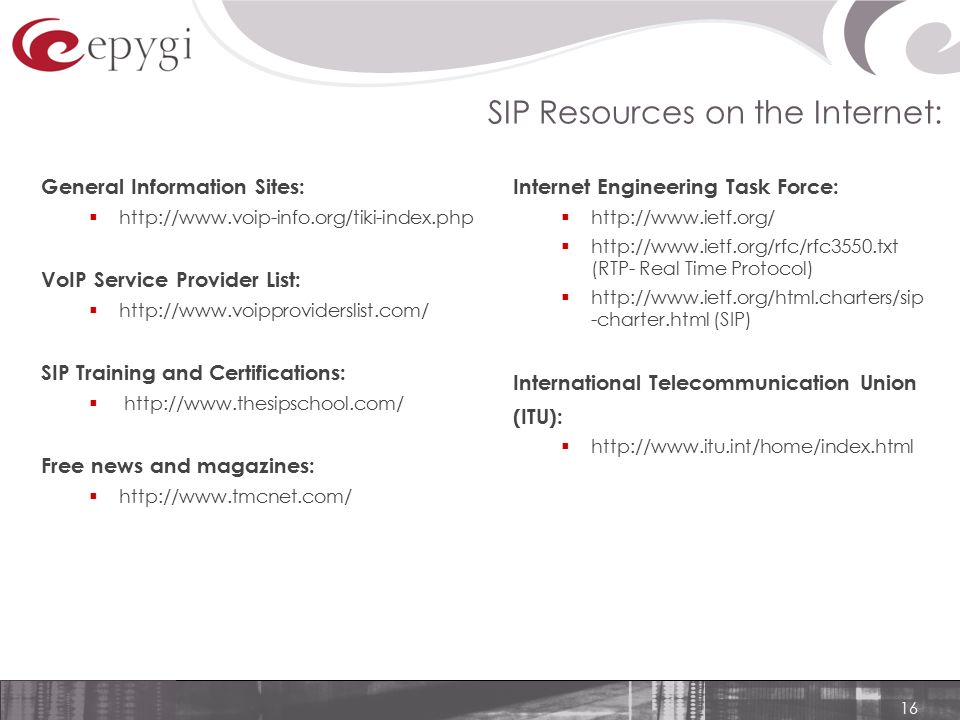 epygi

SIP Resources on the Internet:

General Information Sites:
▪ http://www.voip-info.org/tiki-index.php

VoIP Service Provider List:
▪ http://www.voipproviderslist.com/

SIP Training and Certifications:
▪ http://www.thesipschool.com/

Free news and magazines:
▪ http://www.tmcnet.com/

Internet Engineering Task Force:
▪ http://www.ietf.org/
▪ http://www.ietf.org/rfc/rfc3550.txt (RTP- Real Time Protocol)
▪ http://www.ietf.org/html.charters/sip-charter.html (SIP)

International Telecommunication Union (ITU):
▪ http://www.itu.int/home/index.html

16